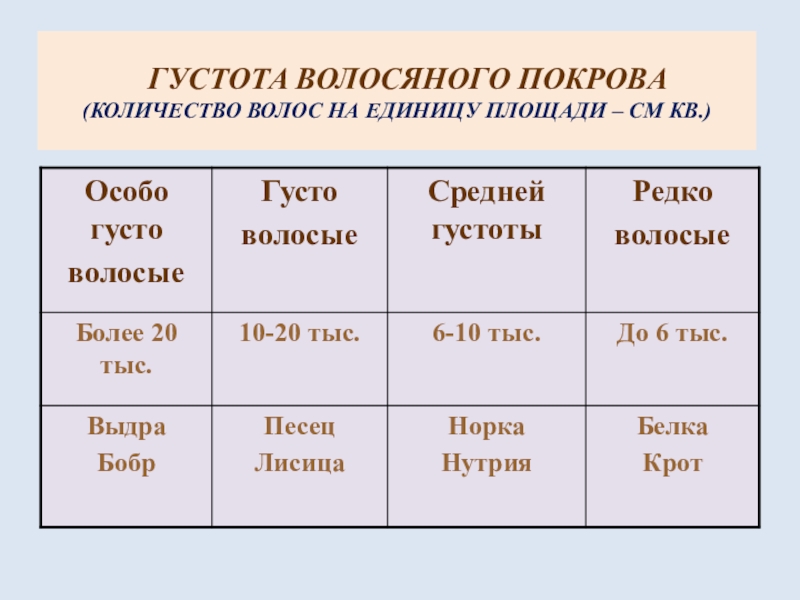 ГУСТОТА ВОЛОСЯНОГО ПОКРОВА
(КОЛИЧЕСТВО ВОЛОС НА ЕДИНИЦУ ПЛОЩАДИ – СМ КВ.)

| Особо густо волосые | Густо волосые | Средней густоты | Редко волосые |
|---|---|---|---|
| Более 20 тыс. | 10-20 тыс. | 6-10 тыс. | До 6 тыс. |
| Выдра Бобр | Песец Лисица | Норка Нутрия | Белка Крот |